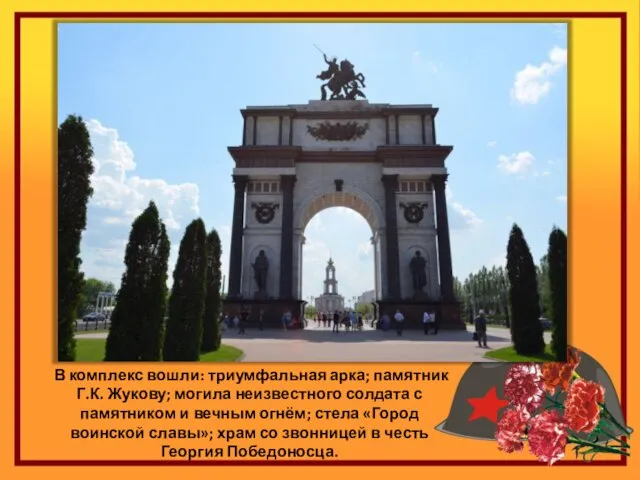 В комплекс вошли: триумфальная арка; памятник Г.К. Жукову; могила неизвестного солдата с памятником и вечным огнём; стела «Город воинской славы»; храм со звонницей в честь Георгия Победоносца.